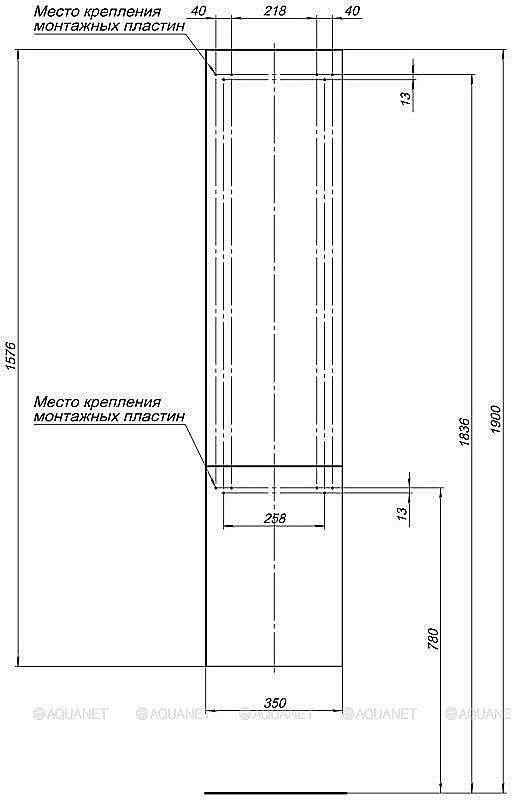 Место крепления монтажных пластин

40
218
40

13

1576

Место крепления монтажных пластин

1836
1900

13

258

780

350

AQUANET AQUANET AQUANET AQUANET AQUANET